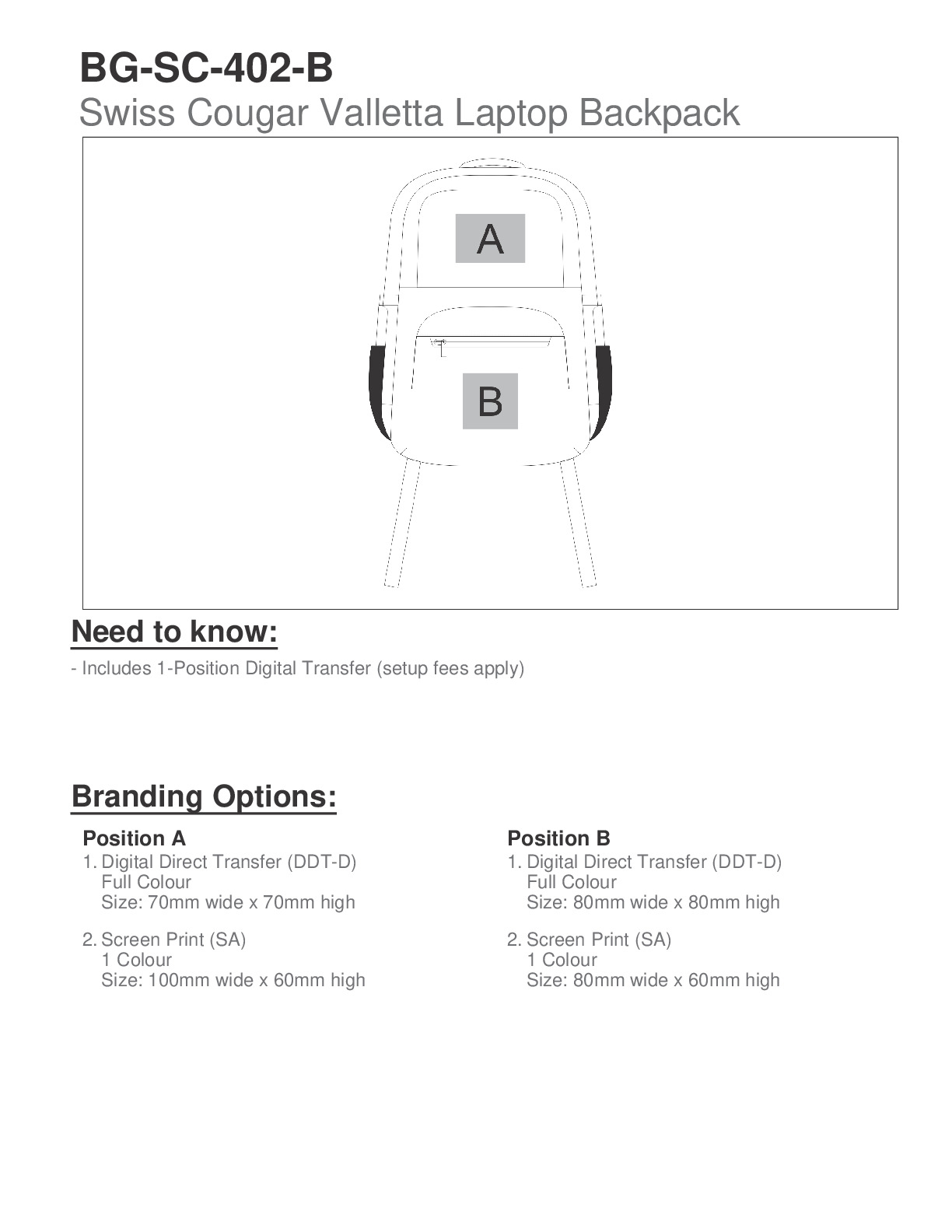 BG-SC-402-B
Swiss Cougar Valletta Laptop Backpack

A

B

Need to know:
- Includes 1-Position Digital Transfer (setup fees apply)

Branding Options:

Position A
1. Digital Direct Transfer (DDT-D)
Full Colour
Size: 70mm wide x 70mm high

2. Screen Print (SA)
1 Colour
Size: 100mm wide x 60mm high

Position B
1. Digital Direct Transfer (DDT-D)
Full Colour
Size: 80mm wide x 80mm high

2. Screen Print (SA)
1 Colour
Size: 80mm wide x 60mm high